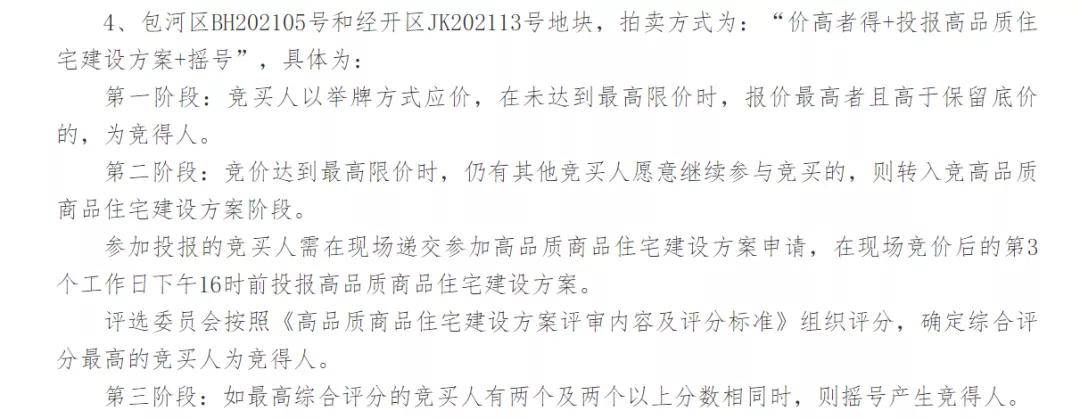 4、包河区BH202105号和经开区JK202113号地块，拍卖方式为：“价高者得+投报高品质住宅建设方案+摇号”，具体为：

第一阶段：竞买人以举牌方式应价，在未达到最高限价时，报价最高者且高于保留底价的，为竞得人。

第二阶段：竞价达到最高限价时，仍有其他竞买人愿意继续参与竞买的，则转入竞高品质商品住宅建设方案阶段。

参加投报的竞买人需在现场递交参加高品质商品住宅建设方案申请，在现场竞价后的第3个工作日下午16时前投报高品质商品住宅建设方案。

评选委员会按照《高品质商品住宅建设方案评审内容及评分标准》组织评分，确定综合评分最高的竞买人为竞得人。

第三阶段：如最高综合评分的竞买人有两个及两个以上分数相同时，则摇号产生竞得人。